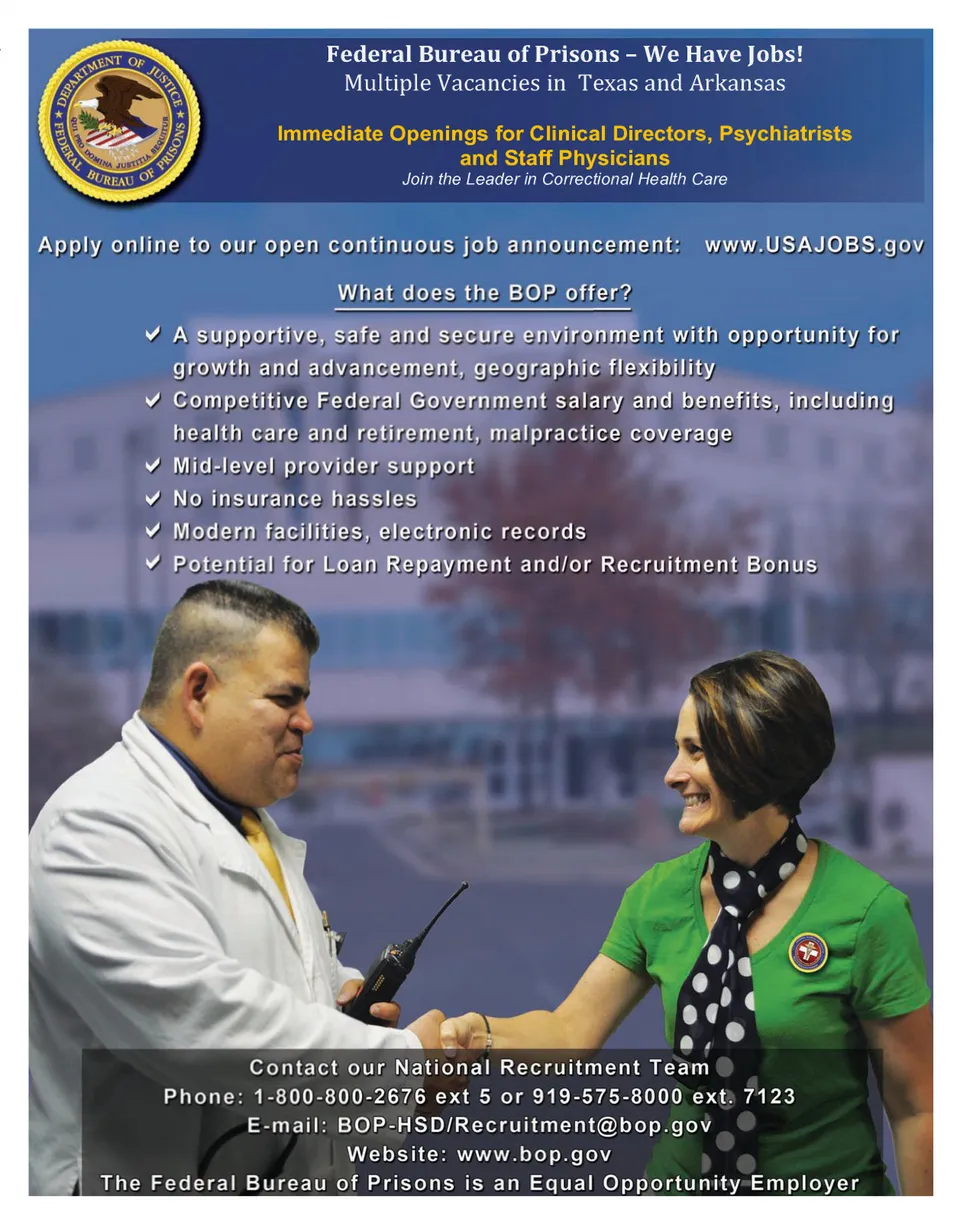 DEPARTMENT OF JUSTICE
QUI PRO DOMINA JUSTITIA SEQUITUR
FEDERAL BUREAU OF PRISONS

Federal Bureau of Prisons – We Have Jobs!
Multiple Vacancies in Texas and Arkansas

Immediate Openings for Clinical Directors, Psychiatrists and Staff Physicians
Join the Leader in Correctional Health Care

Apply online to our open continuous job announcement: www.USAJOBS.gov

What does the BOP offer?

✔ A supportive, safe and secure environment with opportunity for growth and advancement, geographic flexibility
✔ Competitive Federal Government salary and benefits, including health care and retirement, malpractice coverage
✔ Mid-level provider support
✔ No insurance hassles
✔ Modern facilities, electronic records
✔ Potential for Loan Repayment and/or Recruitment Bonus

Contact our National Recruitment Team
Phone: 1-800-800-2676 ext 5 or 919-575-8000 ext. 7123
E-mail: BOP-HSD/Recruitment@bop.gov
Website: www.bop.gov
The Federal Bureau of Prisons is an Equal Opportunity Employer